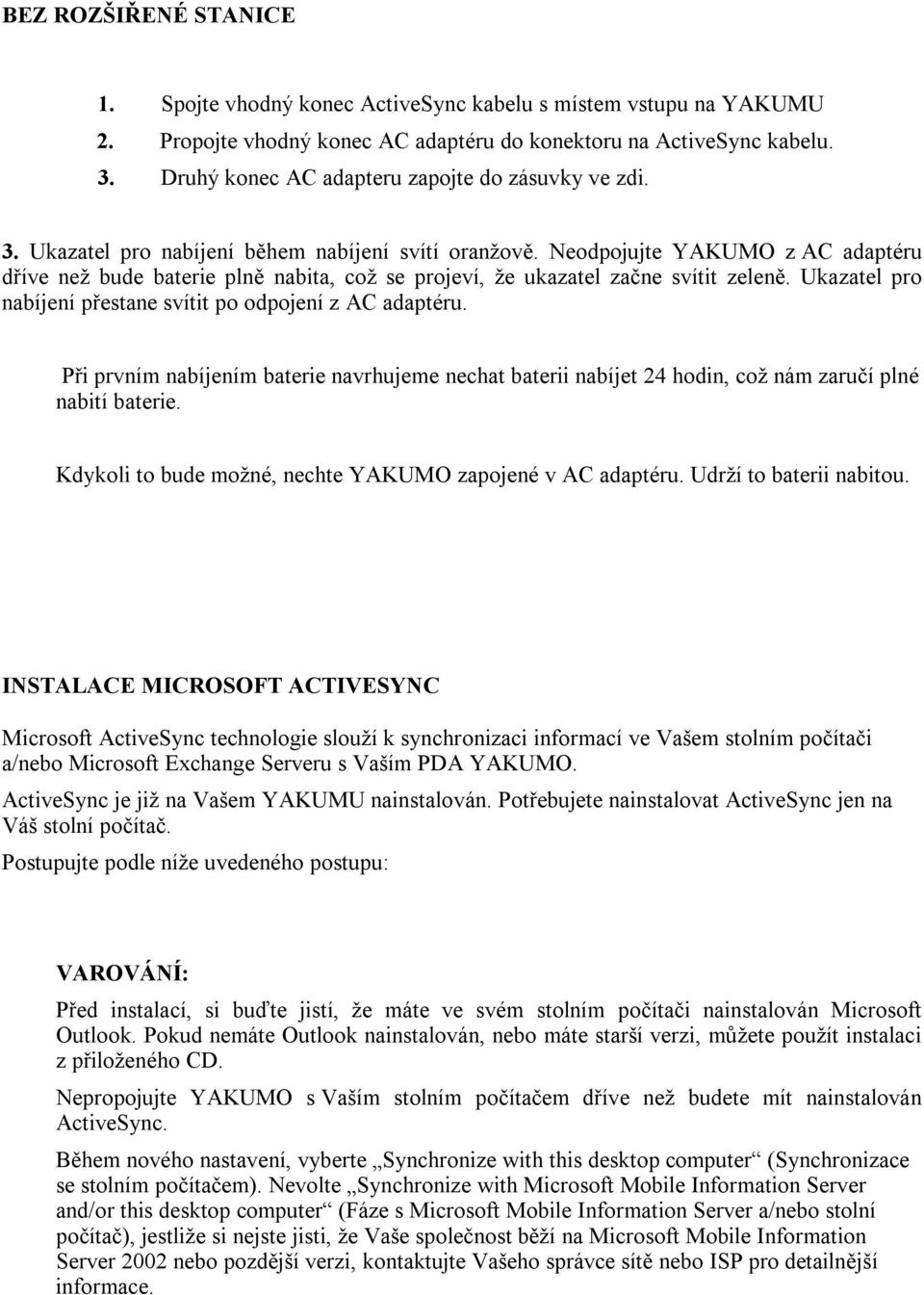 BEZ ROZŠIŘENÉ STANICE

1. Spojte vhodný konec ActiveSync kabelu s místem vstupu na YAKUMU
2. Propojte vhodný konec AC adaptéru do konektoru na ActiveSync kabelu.
3. Druhý konec AC adapteru zapojte do zásuvky ve zdi.

3. Ukazatel pro nabíjení během nabíjení svítí oranžově. Neodpojujte YAKUMO z AC adaptéru dříve než bude baterie plně nabita, což se projeví, že ukazatel začne svítit zeleně. Ukazatel pro nabíjení přestane svítit po odpojení z AC adaptéru.

Při prvním nabíjením baterie navrhujeme nechat baterii nabíjet 24 hodin, což nám zaručí plné nabití baterie.

Kdykoli to bude možné, nechte YAKUMO zapojené v AC adaptéru. Udrží to baterii nabitou.

INSTALACE MICROSOFT ACTIVESYNC

Microsoft ActiveSync technologie slouží k synchronizaci informací ve Vašem stolním počítači a/nebo Microsoft Exchange Serveru s Vaším PDA YAKUMO.

ActiveSync je již na Vašem YAKUMU nainstalován. Potřebujete nainstalovat ActiveSync jen na Váš stolní počítač.

Postupujte podle níže uvedeného postupu:

VAROVÁNÍ:

Před instalací, si buďte jistí, že máte ve svém stolním počítači nainstalován Microsoft Outlook. Pokud nemáte Outlook nainstalován, nebo máte starší verzi, můžete použít instalaci z přiloženého CD.

Nepropojujte YAKUMO s Vaším stolním počítačem dříve než budete mít nainstalován ActiveSync.

Během nového nastavení, vyberte „Synchronize with this desktop computer“ (Synchronizace se stolním počítačem). Nevolte „Synchronize with Microsoft Mobile Information Server and/or this desktop computer“ (Fáze s Microsoft Mobile Information Server a/nebo stolní počítač), jestliže si nejste jisti, že Vaše společnost běží na Microsoft Mobile Information Server 2002 nebo pozdější verzi, kontaktujte Vašeho správce sítě nebo ISP pro detailnější informace.